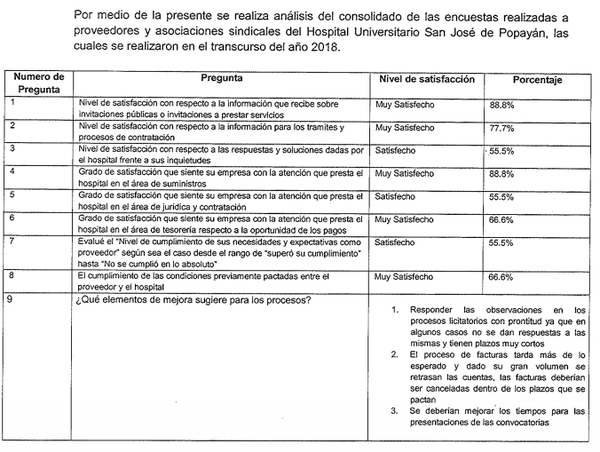 Por medio de la presente se realiza análisis del consolidado de las encuestas realizadas a proveedores y asociaciones sindicales del Hospital Universitario San José de Popayán, las cuales se realizaron en el transcurso del año 2018.

| Numero de Pregunta | Pregunta | Nivel de satisfacción | Porcentaje |
|---|---|---|---|
| 1 | Nivel de satisfacción con respecto a la información que recibe sobre invitaciones públicas o invitaciones a prestar servicios | Muy Satisfecho | 88.8% |
| 2 | Nivel de satisfacción con respecto a la información para los tramites y procesos de contratación | Muy Satisfecho | 77.7% |
| 3 | Nivel de satisfacción con respecto a las respuestas y soluciones dadas por el hospital frente a sus inquietudes | Satisfecho | 55.5% |
| 4 | Grado de satisfacción que siente su empresa con la atención que presta el hospital en el área de suministros | Muy Satisfecho | 88.8% |
| 5 | Grado de satisfacción que siente su empresa con la atención que presta el hospital en el área de jurídica y contratación | Satisfecho | 55.5% |
| 6 | Grado de satisfacción que siente su empresa con la atención que presta el hospital en el área de tesorería respecto a la oportunidad de los pagos | Muy Satisfecho | 66.6% |
| 7 | Evalúe el "Nivel de cumplimiento de sus necesidades y expectativas como proveedor" según sea el caso desde el rango de "superó su cumplimiento" hasta "No se cumplió en lo absoluto" | Satisfecho | 55.5% |
| 8 | El cumplimiento de las condiciones previamente pactadas entre el proveedor y el hospital | Muy Satisfecho | 66.6% |
| 9 | ¿Qué elementos de mejora sugiere para los procesos? | 1. Responder las observaciones en los procesos licitatorios con prontitud ya que en algunos casos no se dan respuestas a las mismas y tienen plazos muy cortos 2. El proceso de facturas tarda más de lo esperado y dado su gran volumen se retrasan las cuentas, las facturas deberían ser canceladas dentro de los plazos que se pactan 3. Se deberían mejorar los tiempos para las presentaciones de las convocatorias | |